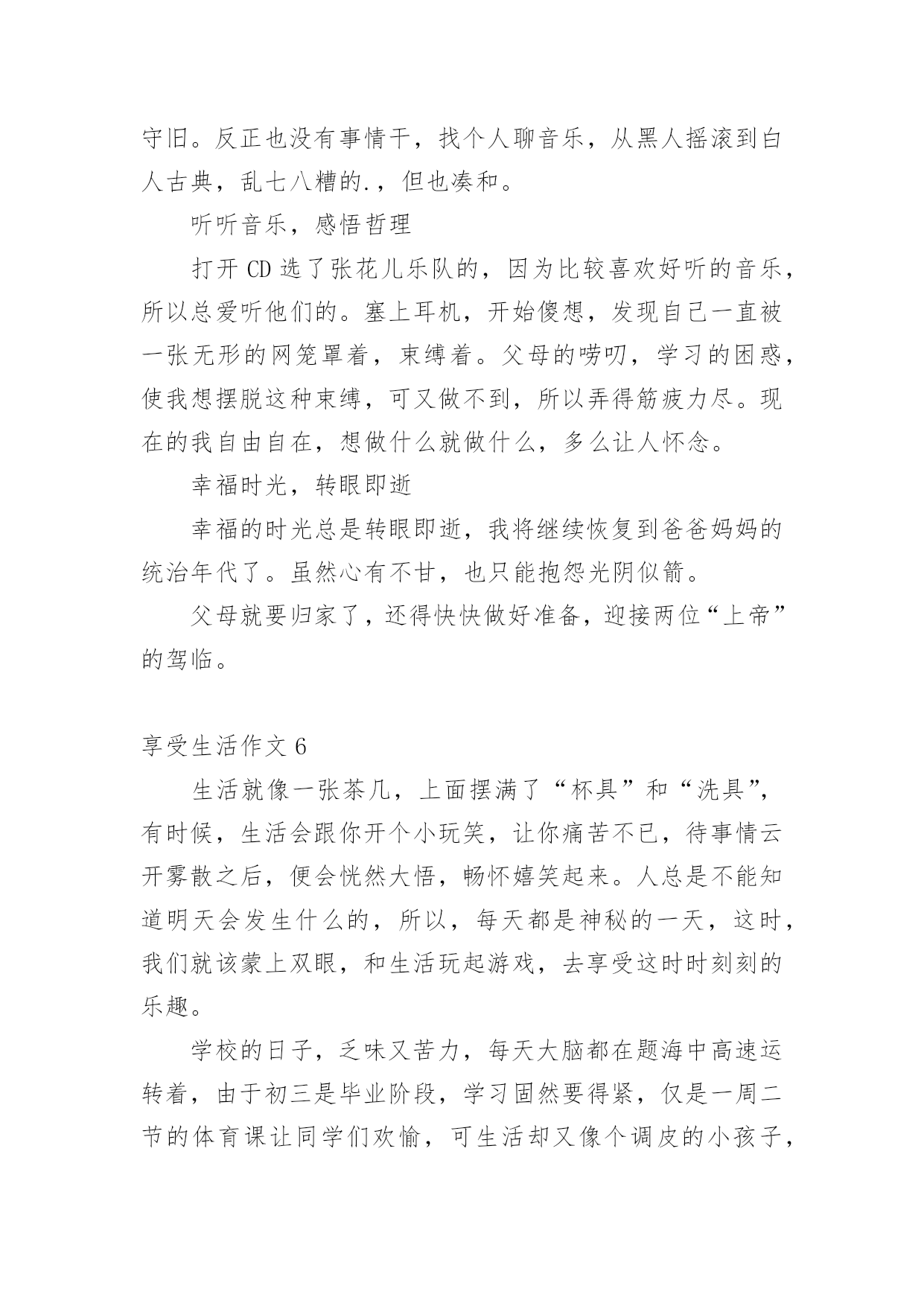 守旧。反正也没有事情干，找个人聊音乐，从黑人摇滚到白人古典，乱七八糟的.，但也凑和。

听听音乐，感悟哲理

打开 CD 选了张花儿乐队的，因为比较喜欢好听的音乐，所以总爱听他们的。塞上耳机，开始傻想，发现自己一直被一张无形的网笼罩着，束缚着。父母的唠叨，学习的困惑，使我想摆脱这种束缚，可又做不到，所以弄得筋疲力尽。现在的我自由自在，想做什么就做什么，多么让人怀念。

幸福时光，转眼即逝

幸福的时光总是转眼即逝，我将继续恢复到爸爸妈妈的统治年代了。虽然心有不甘，也只能抱怨光阴似箭。

父母就要归家了，还得快快做好准备，迎接两位“上帝”的驾临。

享受生活作文 6

生活就像一张茶几，上面摆满了“杯具”和“洗具”，有时候，生活会跟你开个小玩笑，让你痛苦不已，待事情云开雾散之后，便会恍然大悟，畅怀嬉笑起来。人总是不能知道明天会发生什么的，所以，每天都是神秘的一天，这时，我们就该蒙上双眼，和生活玩起游戏，去享受这时时刻刻的乐趣。

学校的日子，乏味又苦力，每天大脑都在题海中高速运转着，由于初三是毕业阶段，学习固然要得紧，仅是一周二节的体育课让同学们欢愉，可生活却又像个调皮的小孩子，